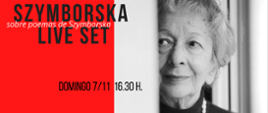 SZYMBORSKA
sobre poemas de Szymborska
LIVE SET

DOMINGO 7/11 16.30 H.